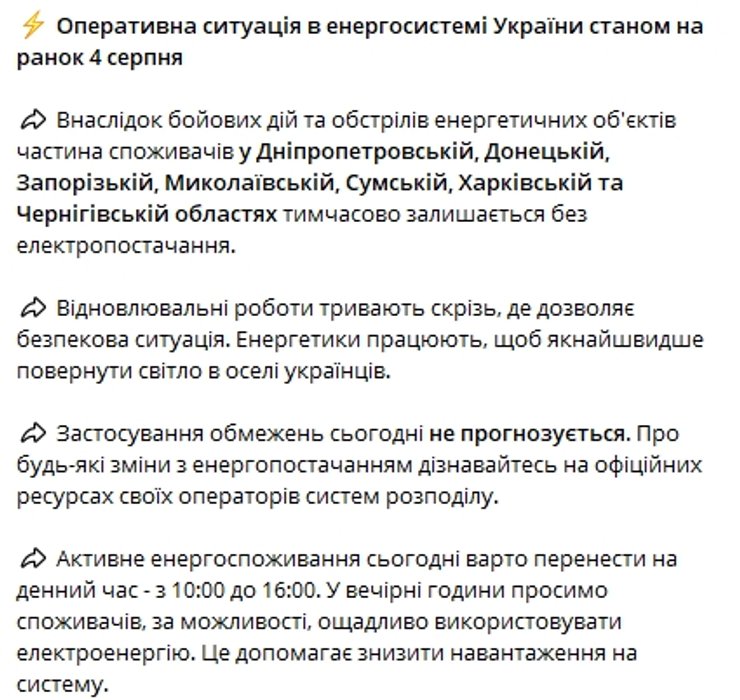 ⚡ Оперативна ситуація в енергосистемі України станом на ранок 4 серпня

Внаслідок бойових дій та обстрілів енергетичних об'єктів частина споживачів у Дніпропетровській, Донецькій, Запорізькій, Миколаївській, Сумській, Харківській та Чернігівській областях тимчасово залишається без електропостачання.

Відновлювальні роботи тривають скрізь, де дозволяє безпекова ситуація. Енергетики працюють, щоб якнайшвидше повернути світло в оселі українців.

Застосування обмежень сьогодні не прогнозується. Про будь-які зміни з енергопостачанням дізнавайтесь на офіційних ресурсах своїх операторів систем розподілу.

Активне енергоспоживання сьогодні варто перенести на денний час - з 10:00 до 16:00. У вечірні години просимо споживачів, за можливості, ощадливо використовувати електроенергію. Це допомагає знизити навантаження на систему.